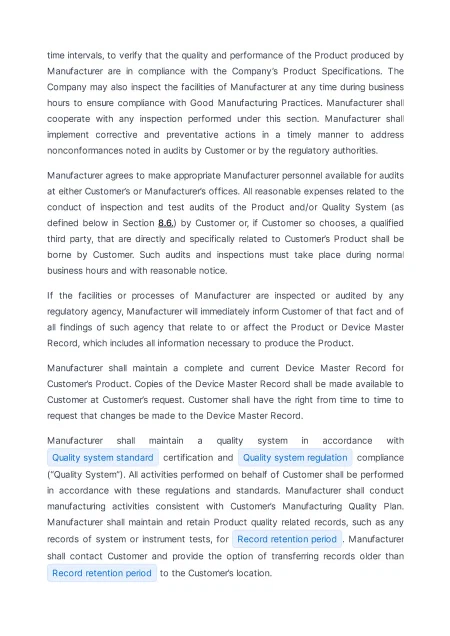 time intervals, to verify that the quality and performance of the Product produced by Manufacturer are in compliance with the Company's Product Specifications. The Company may also inspect the facilities of Manufacturer at any time during business hours to ensure compliance with Good Manufacturing Practices. Manufacturer shall cooperate with any inspection performed under this section. Manufacturer shall implement corrective and preventative actions in a timely manner to address nonconformances noted in audits by Customer or by the regulatory authorities.

Manufacturer agrees to make appropriate Manufacturer personnel available for audits at either Customer's or Manufacturer's offices. All reasonable expenses related to the conduct of inspection and test audits of the Product and/or Quality System (as defined below in Section 8.6.) by Customer or, if Customer so chooses, a qualified third party, that are directly and specifically related to Customer's Product shall be borne by Customer. Such audits and inspections must take place during normal business hours and with reasonable notice.

If the facilities or processes of Manufacturer are inspected or audited by any regulatory agency, Manufacturer will immediately inform Customer of that fact and of all findings of such agency that relate to or affect the Product or Device Master Record, which includes all information necessary to produce the Product.

Manufacturer shall maintain a complete and current Device Master Record for Customer's Product. Copies of the Device Master Record shall be made available to Customer at Customer's request. Customer shall have the right from time to time to request that changes be made to the Device Master Record.

Manufacturer shall maintain a quality system in accordance with Quality system standard certification and Quality system regulation compliance ("Quality System"). All activities performed on behalf of Customer shall be performed in accordance with these regulations and standards. Manufacturer shall conduct manufacturing activities consistent with Customer's Manufacturing Quality Plan. Manufacturer shall maintain and retain Product quality related records, such as any records of system or instrument tests, for Record retention period . Manufacturer shall contact Customer and provide the option of transferring records older than Record retention period to the Customer's location.